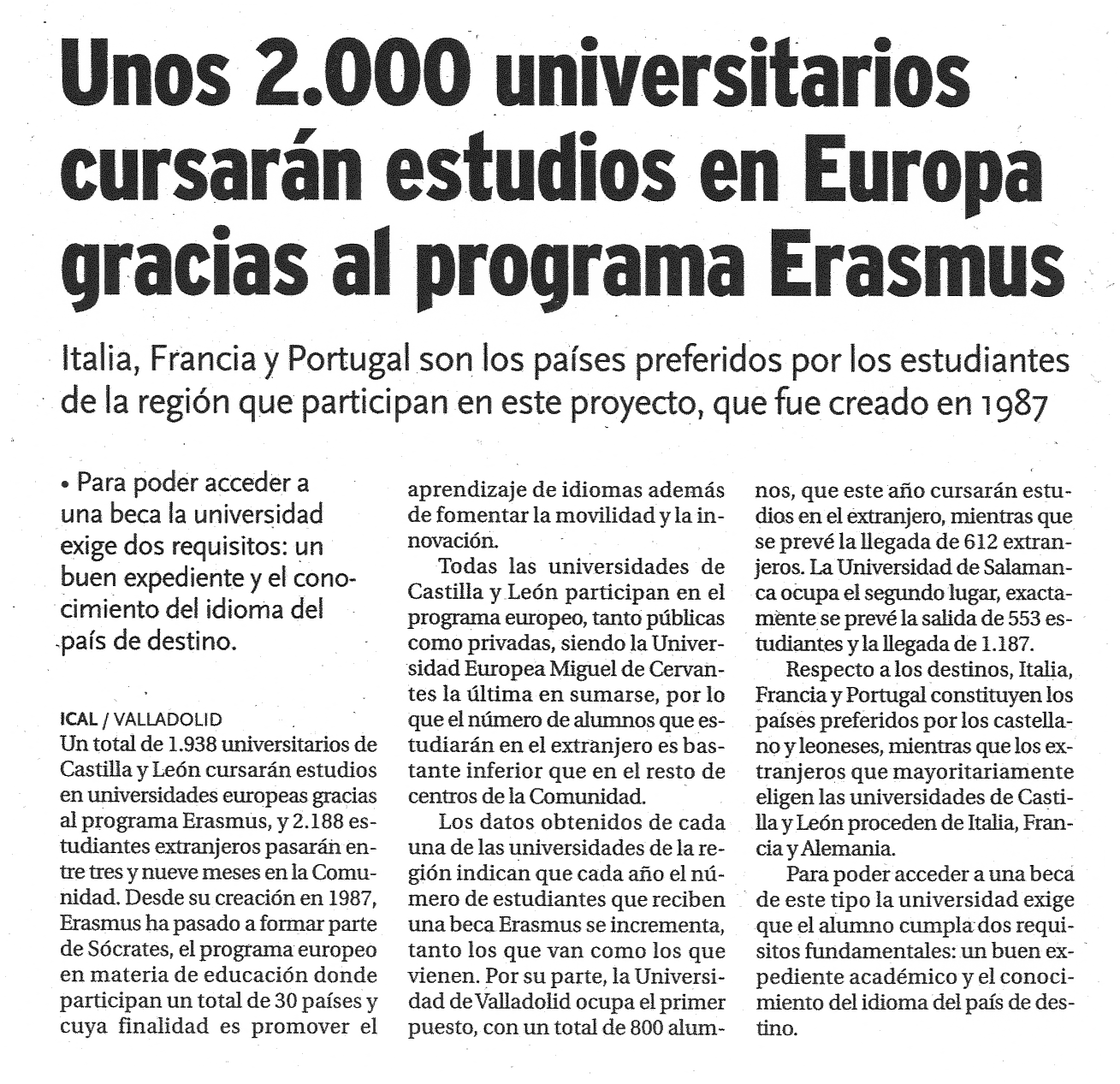 Unos 2.000 universitarios cursarán estudios en Europa gracias al programa Erasmus

Italia, Francia y Portugal son los países preferidos por los estudiantes de la región que participan en este proyecto, que fue creado en 1987

• Para poder acceder a una beca la universidad exige dos requisitos: un buen expediente y el conocimiento del idioma del país de destino.

ICAL / VALLADOLID
Un total de 1.938 universitarios de Castilla y León cursarán estudios en universidades europeas gracias al programa Erasmus, y 2.188 estudiantes extranjeros pasarán entre tres y nueve meses en la Comunidad. Desde su creación en 1987, Erasmus ha pasado a formar parte de Sócrates, el programa europeo en materia de educación donde participan un total de 30 países y cuya finalidad es promover el aprendizaje de idiomas además de fomentar la movilidad y la innovación.

Todas las universidades de Castilla y León participan en el programa europeo, tanto públicas como privadas, siendo la Universidad Europea Miguel de Cervantes la última en sumarse, por lo que el número de alumnos que estudiarán en el extranjero es bastante inferior que en el resto de centros de la Comunidad.

Los datos obtenidos de cada una de las universidades de la región indican que cada año el número de estudiantes que reciben una beca Erasmus se incrementa, tanto los que van como los que vienen. Por su parte, la Universidad de Valladolid ocupa el primer puesto, con un total de 800 alumnos, que este año cursarán estudios en el extranjero, mientras que se prevé la llegada de 612 extranjeros. La Universidad de Salamanca ocupa el segundo lugar, exactamente se prevé la salida de 553 estudiantes y la llegada de 1.187.

Respecto a los destinos, Italia, Francia y Portugal constituyen los países preferidos por los castellano y leoneses, mientras que los extranjeros que mayoritariamente eligen las universidades de Castilla y León proceden de Italia, Francia y Alemania.

Para poder acceder a una beca de este tipo la universidad exige que el alumno cumpla dos requisitos fundamentales: un buen expediente académico y el conocimiento del idioma del país de destino.